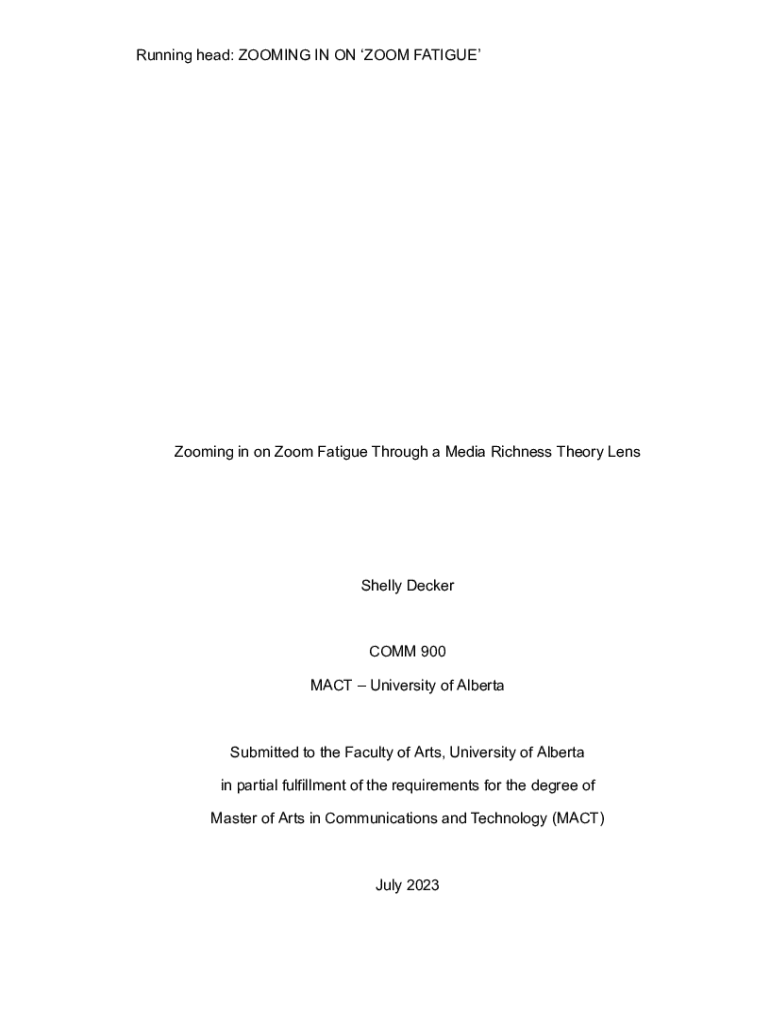 Running head: ZOOMING IN ON ‘ZOOM FATIGUE’

Zooming in on Zoom Fatigue Through a Media Richness Theory Lens

Shelly Decker

COMM 900

MACT – University of Alberta

Submitted to the Faculty of Arts, University of Alberta

in partial fulfillment of the requirements for the degree of

Master of Arts in Communications and Technology (MACT)

July 2023